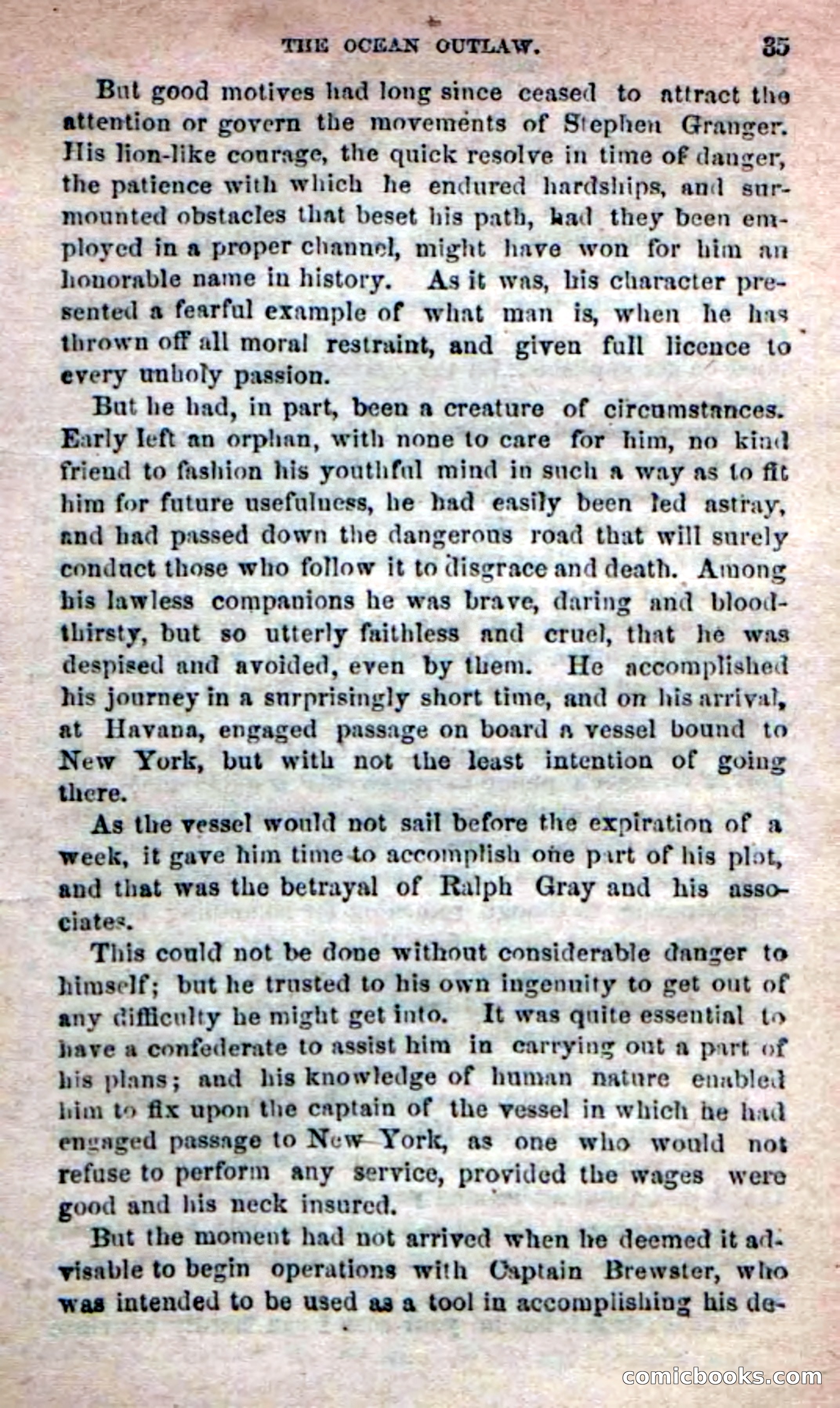 THE OCEAN OUTLAW. 35

But good motives had long since ceased to attract the attention or govern the movements of Stephen Granger. His lion-like courage, the quick resolve in time of danger, the patience with which he endured hardships, and surmounted obstacles that beset his path, had they been employed in a proper channel, might have won for him an honorable name in history. As it was, his character presented a fearful example of what man is, when he has thrown off all moral restraint, and given full licence to every unholy passion.

But he had, in part, been a creature of circumstances. Early left an orphan, with none to care for him, no kind friend to fashion his youthful mind in such a way as to fit him for future usefulness, he had easily been led astray, and had passed down the dangerous road that will surely conduct those who follow it to disgrace and death. Among his lawless companions he was brave, daring and bloodthirsty, but so utterly faithless and cruel, that he was despised and avoided, even by them. He accomplished his journey in a surprisingly short time, and on his arrival, at Havana, engaged passage on board a vessel bound to New York, but with not the least intention of going there.

As the vessel would not sail before the expiration of a week, it gave him time to accomplish one part of his plot, and that was the betrayal of Ralph Gray and his associates.

This could not be done without considerable danger to himself; but he trusted to his own ingenuity to get out of any difficulty he might get into. It was quite essential to have a confederate to assist him in carrying out a part of his plans; and his knowledge of human nature enabled him to fix upon the captain of the vessel in which he had engaged passage to New York, as one who would not refuse to perform any service, provided the wages were good and his neck insured.

But the moment had not arrived when he deemed it advisable to begin operations with Captain Brewster, who was intended to be used as a tool in accomplishing his de-

comicbooks.com